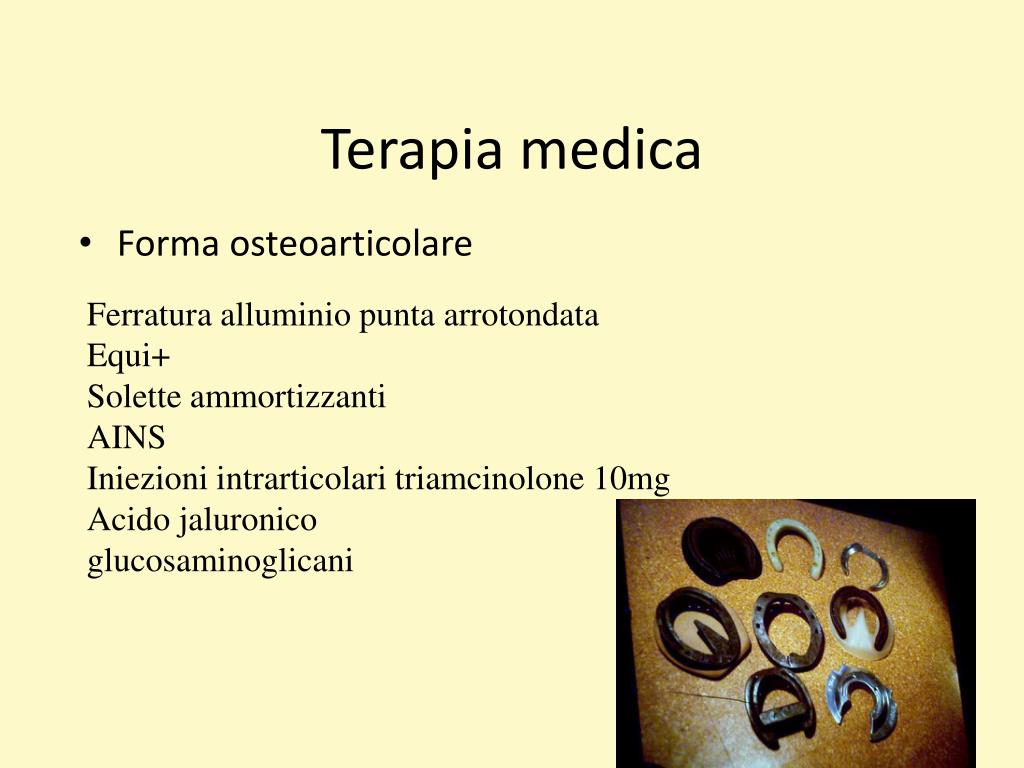 Terapia medica

• Forma osteoarticolare

Ferratura alluminio punta arrotondata
Equi+
Solette ammortizzanti
AINS
Iniezioni intrarticolari triamcinolone 10mg
Acido jaluronico
glucosaminoglicani